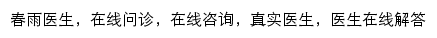 春雨医生，在线问诊，在线咨询，真实医生，医生在线解答